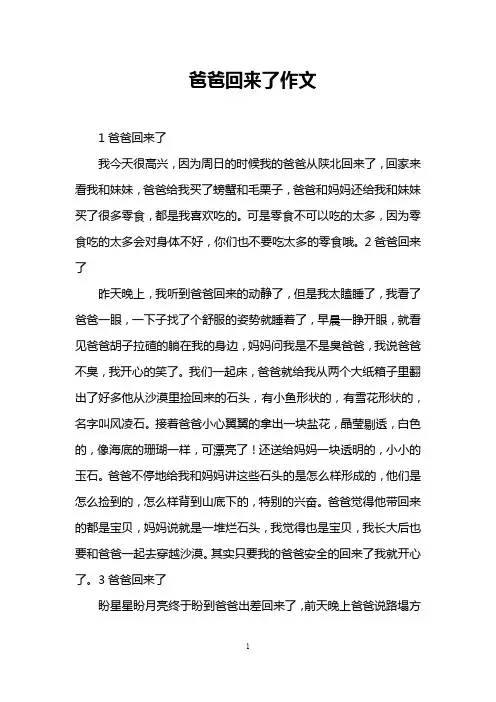 爸爸回来了作文

1 爸爸回来了

我今天很高兴，因为周日的时候我的爸爸从陕北回来了，回家来看我和妹妹，爸爸给我买了螃蟹和毛栗子，爸爸和妈妈还给我和妹妹买了很多零食，都是我喜欢吃的。可是零食不可以吃的太多，因为零食吃的太多会对身体不好，你们也不要吃太多的零食哦。2 爸爸回来了

昨天晚上，我听到爸爸回来的动静了，但是我太瞌睡了，我看了爸爸一眼，一下子找了个舒服的姿势就睡着了，早晨一睁开眼，就看见爸爸胡子拉碴的躺在我的身边，妈妈问我是不是臭爸爸，我说爸爸不臭，我开心的笑了。我们一起床，爸爸就给我从两个大纸箱子里翻出了好多他从沙漠里捡回来的石头，有小鱼形状的，有雪花形状的，名字叫风凌石。接着爸爸小心翼翼的拿出一块盐花，晶莹剔透，白色的，像海底的珊瑚一样，可漂亮了！还送给妈妈一块透明的，小小的玉石。爸爸不停地给我和妈妈讲这些石头的是怎么样形成的，他们是怎么捡到的，怎么样背到山底下的，特别的兴奋。爸爸觉得他带回来的都是宝贝，妈妈说就是一堆烂石头，我觉得也是宝贝，我长大后也要和爸爸一起去穿越沙漠。其实只要我的爸爸安全的回来了我就开心了。3 爸爸回来了

盼星星盼月亮终于盼到爸爸出差回来了，前天晚上爸爸说路塌方

1